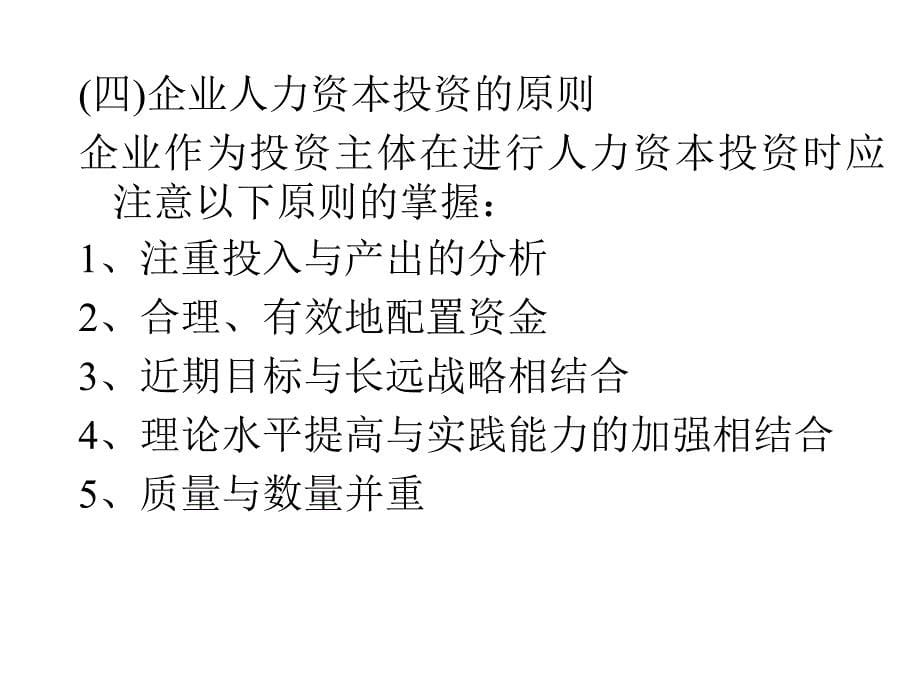 (四)企业人力资本投资的原则

企业作为投资主体在进行人力资本投资时应注意以下原则的掌握：

1、注重投入与产出的分析

2、合理、有效地配置资金

3、近期目标与长远战略相结合

4、理论水平提高与实践能力的加强相结合

5、质量与数量并重